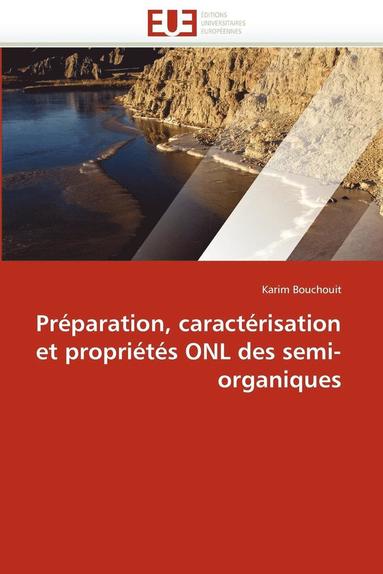 EUE ÉDITIONS UNIVERSITAIRES EUROPÉENNES

Karim Bouchouit

Préparation, caractérisation et propriétés ONL des semi-organiques